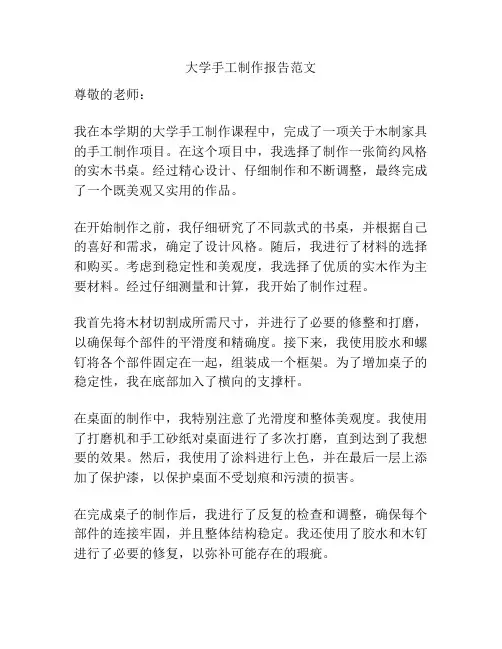 大学手工制作报告范文

尊敬的老师：

我在本学期的大学手工制作课程中，完成了一项关于木制家具的手工制作项目。在这个项目中，我选择了制作一张简约风格的实木书桌。经过精心设计、仔细制作和不断调整，最终完成了一个既美观又实用的作品。

在开始制作之前，我仔细研究了不同款式的书桌，并根据自己的喜好和需求，确定了设计风格。随后，我进行了材料的选择和购买。考虑到稳定性和美观度，我选择了优质的实木作为主要材料。经过仔细测量和计算，我开始了制作过程。

我首先将木材切割成所需尺寸，并进行了必要的修整和打磨，以确保每个部件的平滑度和精确度。接下来，我使用胶水和螺钉将各个部件固定在一起，组装成一个框架。为了增加桌子的稳定性，我在底部加入了横向的支撑杆。

在桌面的制作中，我特别注意了光滑度和整体美观度。我使用了打磨机和手工砂纸对桌面进行了多次打磨，直到达到了我想要的效果。然后，我使用了涂料进行上色，并在最后一层上添加了保护漆，以保护桌面不受划痕和污渍的损害。

在完成桌子的制作后，我进行了反复的检查和调整，确保每个部件的连接牢固，并且整体结构稳定。我还使用了胶水和木钉进行了必要的修复，以弥补可能存在的瑕疵。